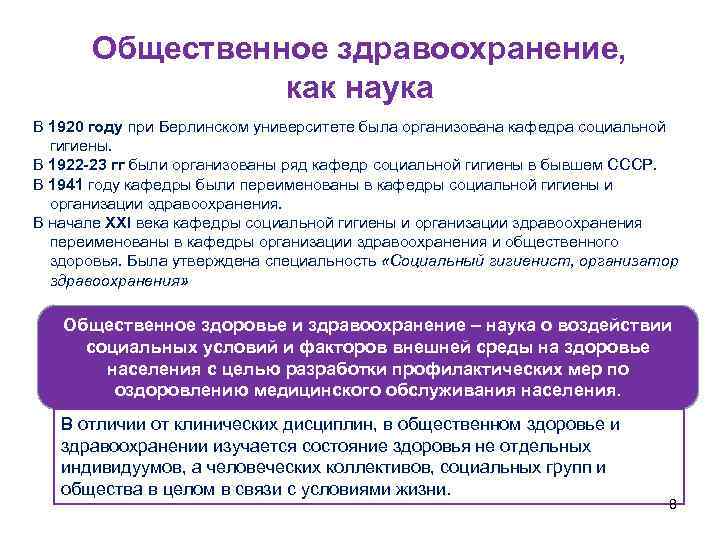 Общественное здравоохранение, как наука

В 1920 году при Берлинском университете была организована кафедра социальной гигиены.

В 1922-23 гг были организованы ряд кафедр социальной гигиены в бывшем СССР.

В 1941 году кафедры были переименованы в кафедры социальной гигиены и организации здравоохранения.

В начале XXI века кафедры социальной гигиены и организации здравоохранения переименованы в кафедры организации здравоохранения и общественного здоровья. Была утверждена специальность «Социальный гигиенист, организатор здравоохранения»

Общественное здоровье и здравоохранение – наука о воздействии социальных условий и факторов внешней среды на здоровье населения с целью разработки профилактических мер по оздоровлению медицинского обслуживания населения.

В отличии от клинических дисциплин, в общественном здоровье и здравоохранении изучается состояние здоровья не отдельных индивидуумов, а человеческих коллективов, социальных групп и общества в целом в связи с условиями жизни.

8